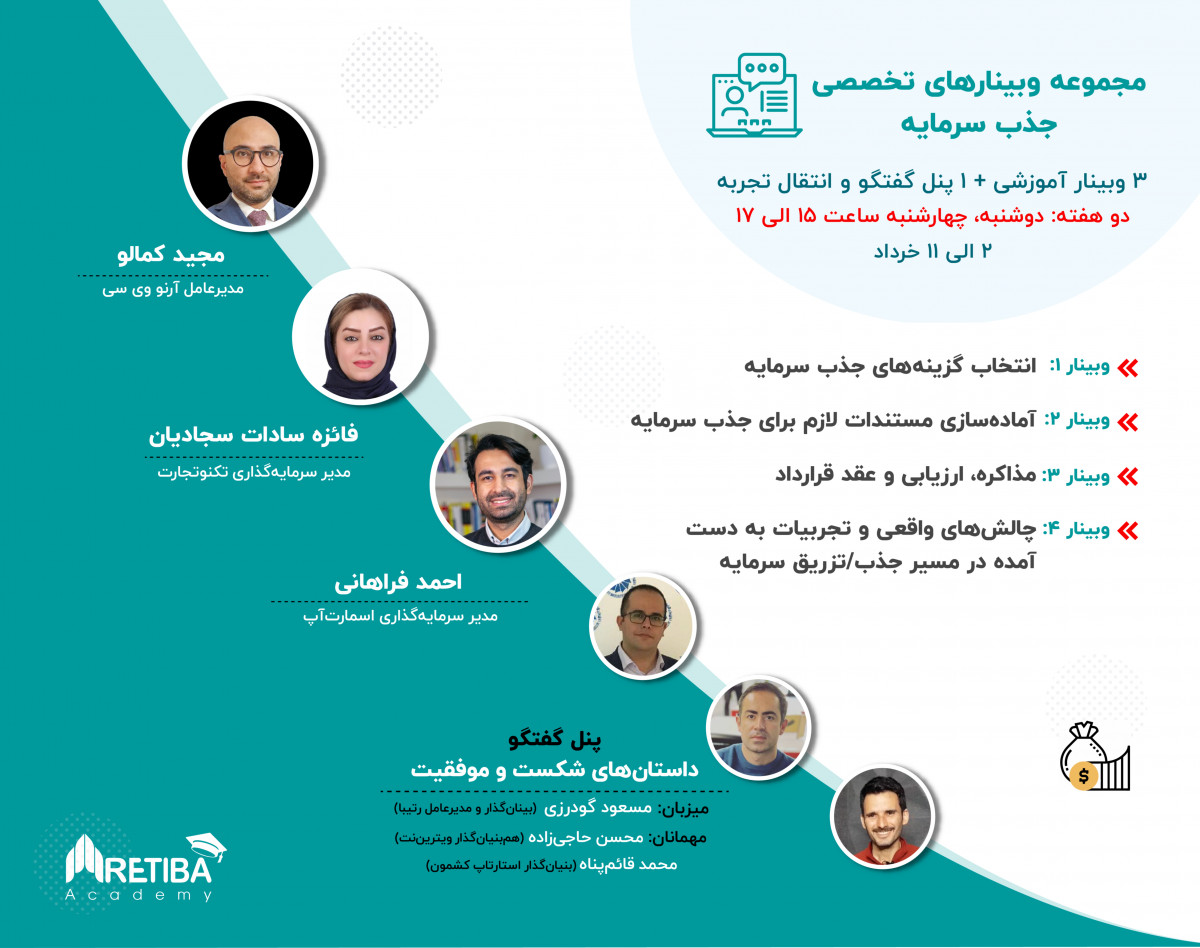 مجموعه وبینارهای تخصصی
جذب سرمایه

۳ وبینار آموزشی + ۱ پنل گفتگو و انتقال تجربه
دو هفته: دوشنبه، چهارشنبه ساعت ۱۵ الی ۱۷
۲ الی ۱۱ خرداد

وبینار ۱: انتخاب گزینه‌های جذب سرمایه

وبینار ۲: آماده‌سازی مستندات لازم برای جذب سرمایه

وبینار ۳: مذاکره، ارزیابی و عقد قرارداد

وبینار ۴: چالش‌های واقعی و تجربیات به دست آمده در مسیر جذب/تزریق سرمایه

مجید کمالو
مدیرعامل آرنو وی سی

فائزه سادات سجادیان
مدیر سرمایه‌گذاری تکنوتجارت

احمد فراهانی
مدیر سرمایه‌گذاری اسمارت‌آپ

پنل گفتگو
داستان‌های شکست و موفقیت

میزبان: مسعود گودرزی (بنیان‌گذار و مدیرعامل رتیبا)
مهمانان: محسن حاجی‌زاده (هم‌بنیان‌گذار ویترین‌نت)
محمد قائم‌پناه (بنیان‌گذار استارتاپ کشمون)

RETIBA
Academy